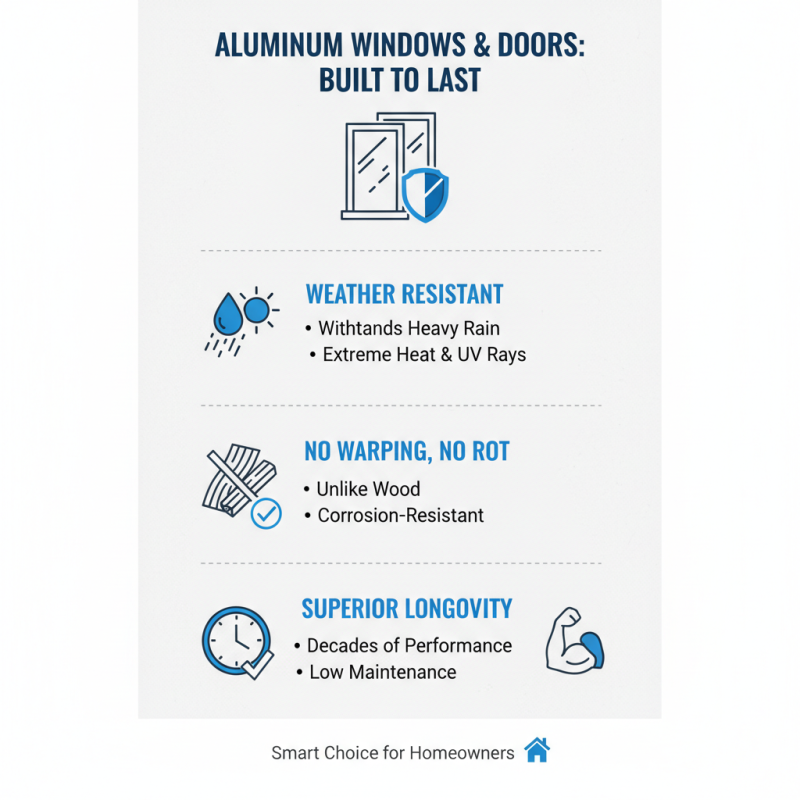 ALUMINUM WINDOWS & DOORS: BUILT TO LAST

WEATHER RESISTANT
• Withtands Heavy Rain
• Extreme Heat & UV Rays

NO WARPING, NO ROT
• Unlike Wood
• Corrosion-Resistant

SUPERIOR LONGOVITY
• Decades of Performance
• Low Maintenance

Smart Choice for Homeowners